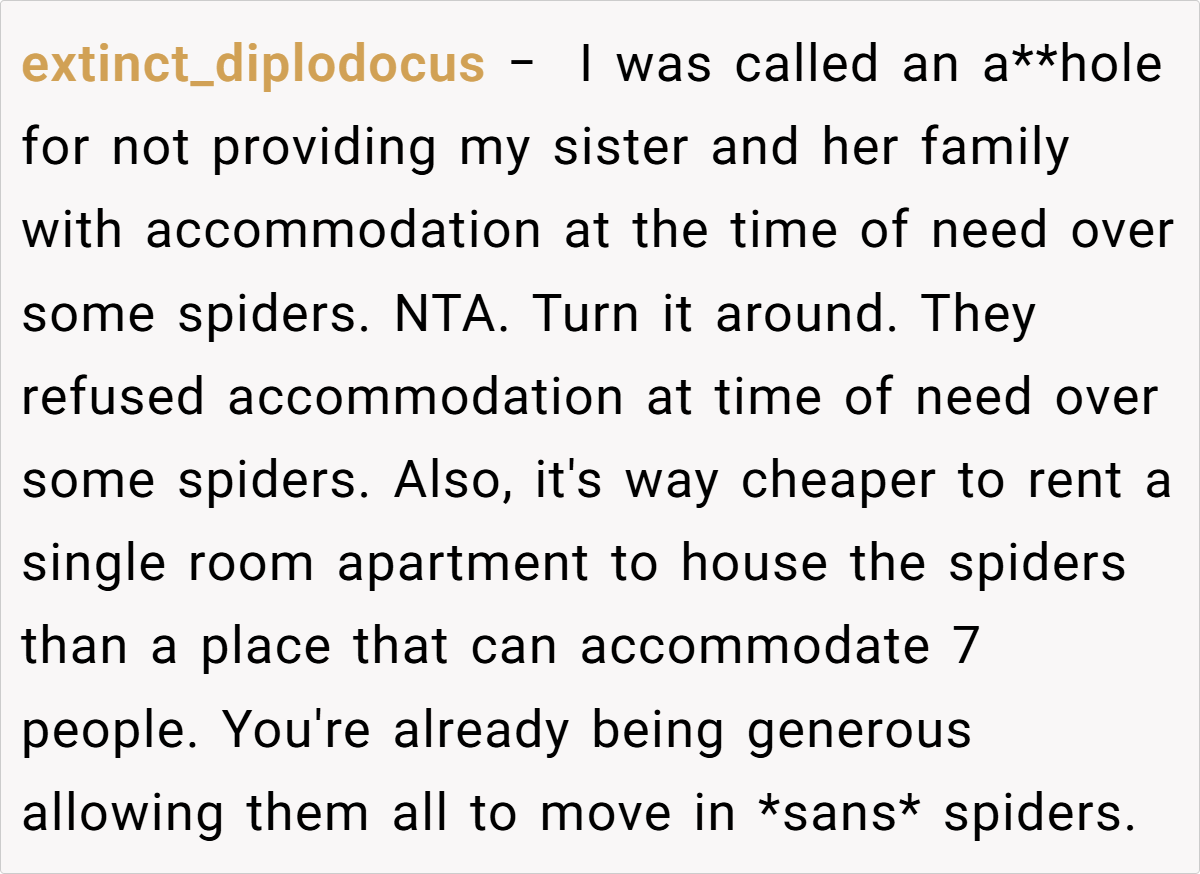 extinct_diplodocus - I was called an a**hole for not providing my sister and her family with accommodation at the time of need over some spiders. NTA. Turn it around. They refused accommodation at time of need over some spiders. Also, it's way cheaper to rent a single room apartment to house the spiders than a place that can accommodate 7 people. You're already being generous allowing them all to move in *sans* spiders.